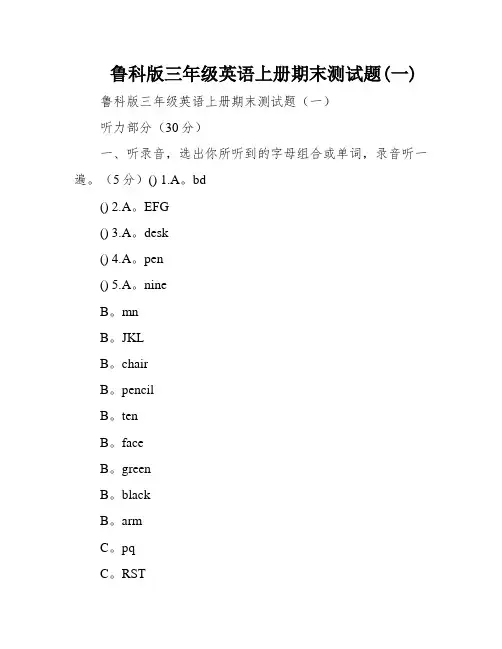 鲁科版三年级英语上册期末测试题(一)

鲁科版三年级英语上册期末测试题（一）

听力部分（30分）

一、听录音，选出你所听到的字母组合或单词，录音听一遍。（5分）() 1.A。bd

() 2.A。EFG

() 3.A。desk

() 4.A。pen

() 5.A。nine

B。mn

B。JKL

B。chair

B。pencil

B。ten

B。face

B。green

B。black

B。arm

C。pq

C。RST